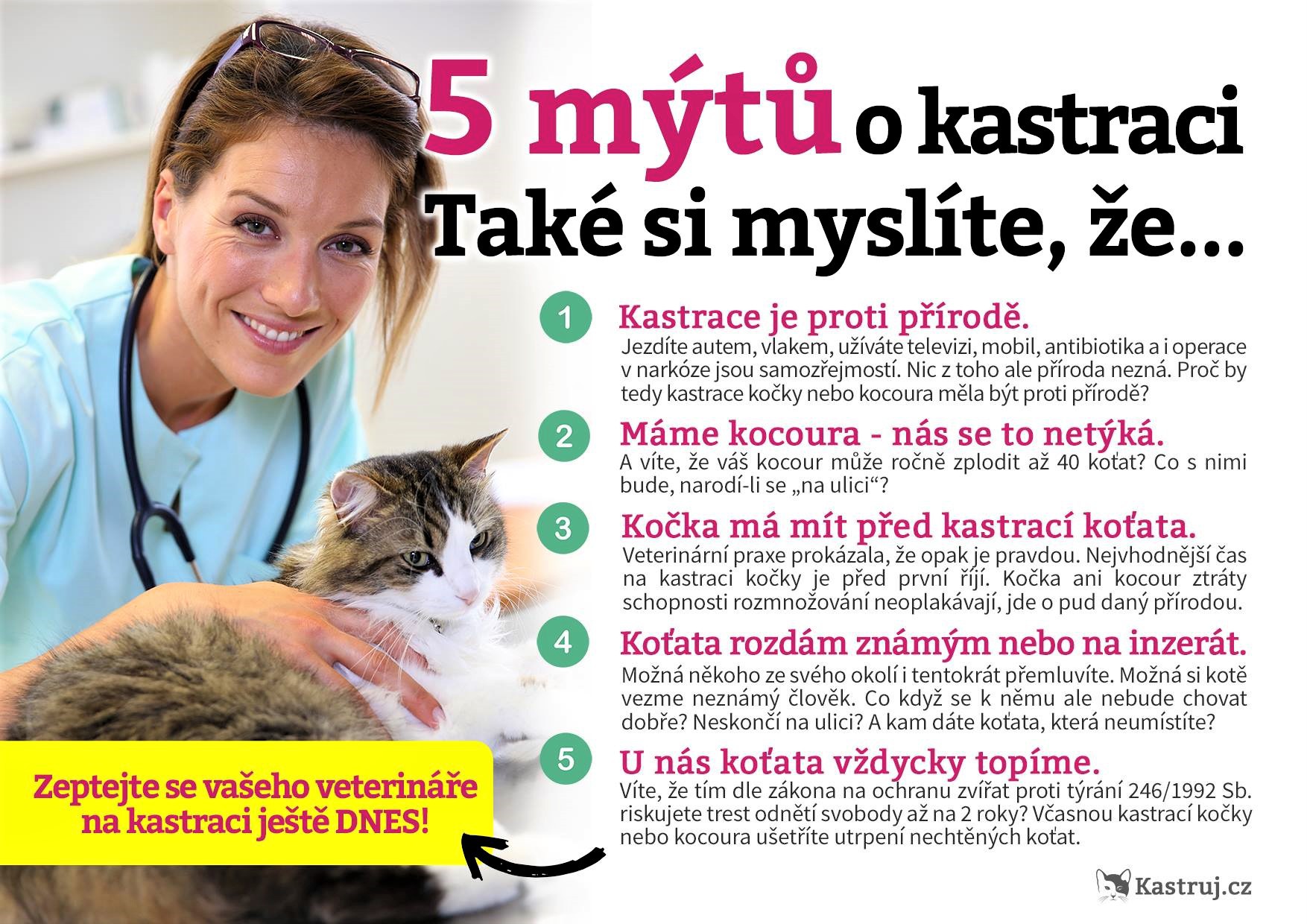 5 mýtů o kastraci
Také si myslíte, že...

1 Kastrace je proti přírodě.
Jezdíte autem, vlakem, užíváte televizi, mobil, antibiotika a i operace v narkóze jsou samozřejmostí. Nic z toho ale příroda nezná. Proč by tedy kastrace kočky nebo kocoura měla být proti přírodě?

2 Máme kocoura - nás se to netýká.
A víte, že váš kocour může ročně zplodit až 40 koťat? Co s nimi bude, narodí-li se „na ulici“?

3 Kočka má mít před kastrací koťata.
Veterinární praxe prokázala, že opak je pravdou. Nejvhodnější čas na kastraci kočky je před první říjí. Kočka ani kocour ztráty schopnosti rozmnožování neoplakávají, jde o pud daný přírodou.

4 Koťata rozdám známým nebo na inzerát.
Možná někoho ze svého okolí i tentokrát přemluvíte. Možná si kotě vezme neznámý člověk. Co když se k němu ale nebude chovat dobře? Neskončí na ulici? A kam dáte koťata, která neumístíte?

5 U nás koťata vždycky topíme.
Víte, že tím dle zákona na ochranu zvířat proti týrání 246/1992 Sb. riskujete trest odnětí svobody až na 2 roky? Včasnou kastrací kočky nebo kocoura ušetříte utrpení nechtěných koťat.

Zeptejte se vašeho veterináře na kastraci ještě DNES!

Kastruj.cz